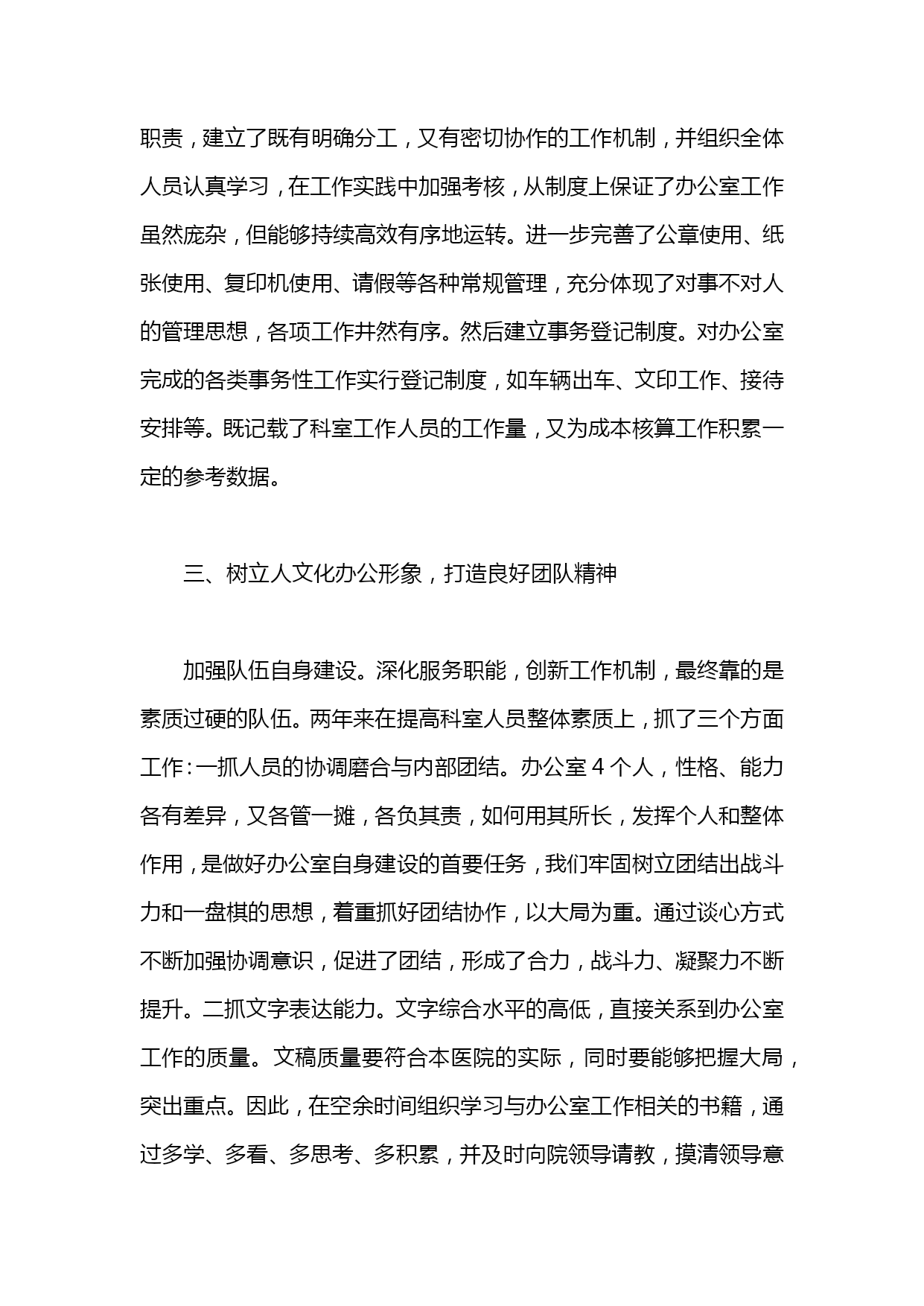 职责，建立了既有明确分工，又有密切协作的工作机制，并组织全体人员认真学习，在工作实践中加强考核，从制度上保证了办公室工作虽然庞杂，但能够持续高效有序地运转。进一步完善了公章使用、纸张使用、复印机使用、请假等各种常规管理，充分体现了对事不对人的管理思想，各项工作井然有序。然后建立事务登记制度。对办公室完成的各类事务性工作实行登记制度，如车辆出车、文印工作、接待安排等。既记载了科室工作人员的工作量，又为成本核算工作积累一定的参考数据。

三、树立人文化办公形象，打造良好团队精神

加强队伍自身建设。深化服务职能，创新工作机制，最终靠的是素质过硬的队伍。两年来在提高科室人员整体素质上，抓了三个方面工作：一抓人员的协调磨合与内部团结。办公室 4 个人，性格、能力各有差异，又各管一摊，各负其责，如何用其所长，发挥个人和整体作用，是做好办公室自身建设的首要任务，我们牢固树立团结出战斗力和一盘棋的思想，着重抓好团结协作，以大局为重。通过谈心方式不断加强协调意识，促进了团结，形成了合力，战斗力、凝聚力不断提升。二抓文字表达能力。文字综合水平的高低，直接关系到办公室工作的质量。文稿质量要符合本医院的实际，同时要能够把握大局，突出重点。因此，在空余时间组织学习与办公室工作相关的书籍，通过多学、多看、多思考、多积累，并及时向院领导请教，摸清领导意